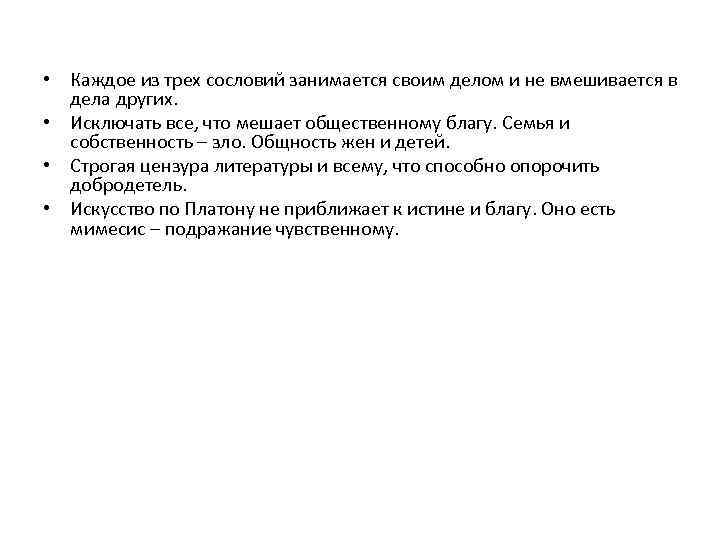 • Каждое из трех сословий занимается своим делом и не вмешивается в дела других.
• Исключать все, что мешает общественному благу. Семья и собственность – зло. Общность жен и детей.
• Строгая цензура литературы и всему, что способно опорочить добродетель.
• Искусство по Платону не приближает к истине и благу. Оно есть мимесис – подражание чувственному.